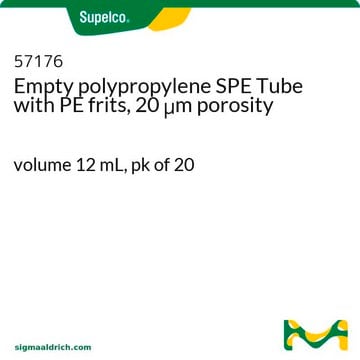 Supelco.

57176
Empty polypropylene SPE Tube with PE frits, 20 µm porosity

volume 12 mL, pk of 20

sigmaaldrich.com